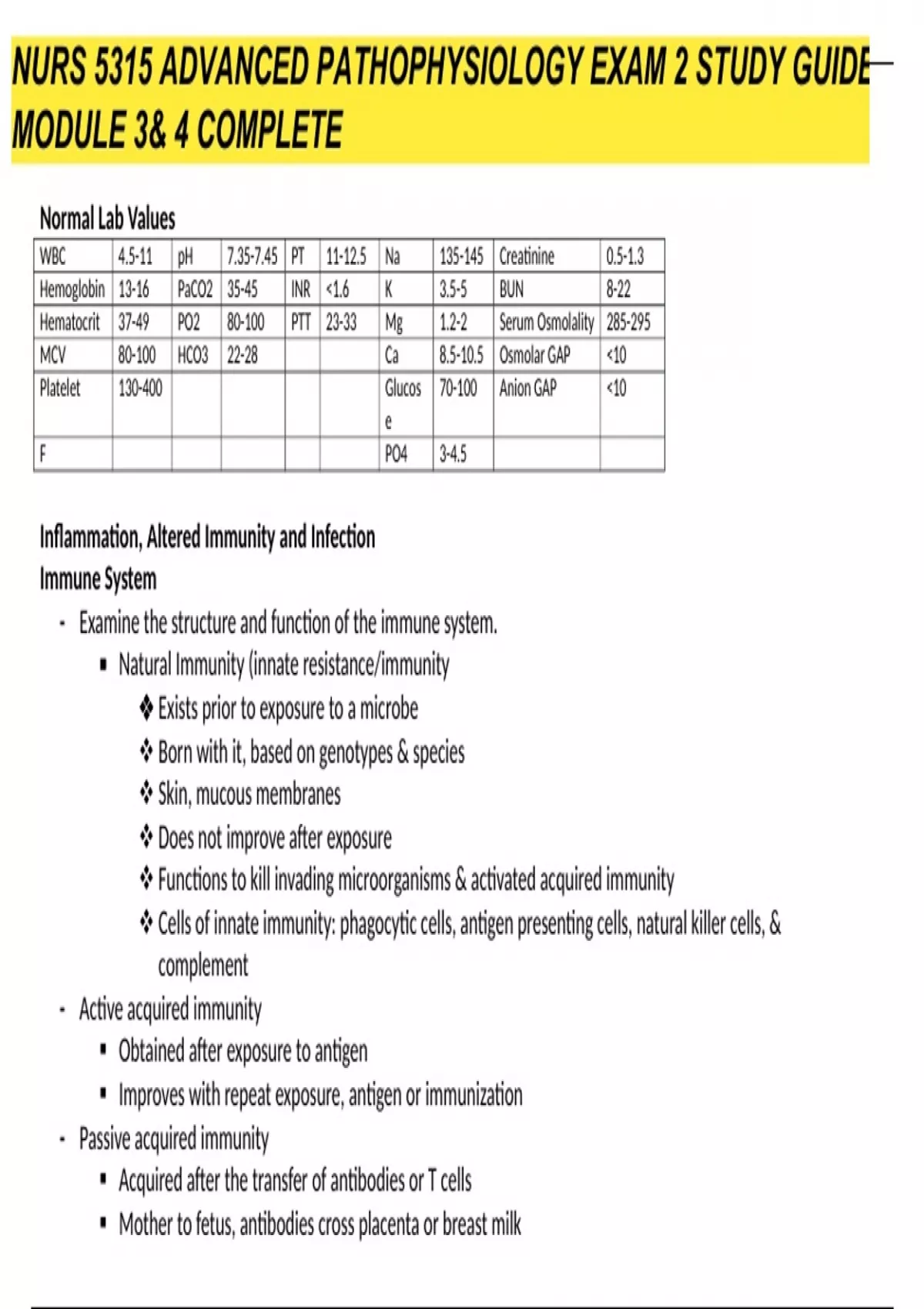 NURS 5315 ADVANCED PATHOPHYSIOLOGY EXAM 2 STUDY GUIDE MODULE 3& 4 COMPLETE

Normal Lab Values

| WBC | 4.5-11 | pH | 7.35-7.45 | PT | 11-12.5 | Na | 135-145 | Creatinine | 0.5-1.3 |
|---|---|---|---|---|---|---|---|---|---|
| Hemoglobin | 13-16 | PaCO2 | 35-45 | INR | <1.6 | K | 3.5-5 | BUN | 8-22 |
| Hematocrit | 37-49 | PO2 | 80-100 | PTT | 23-33 | Mg | 1.2-2 | Serum Osmolality | 285-295 |
| MCV | 80-100 | HCO3 | 22-28 | | | Ca | 8.5-10.5 | Osmolar GAP | <10 |
| Platelet | 130-400 | | | | | Glucose | 70-100 | Anion GAP | <10 |
| F | | | | | | PO4 | 3-4.5 | | |

Inflammation, Altered Immunity and Infection
Immune System
- Examine the structure and function of the immune system.
 ▪ Natural Immunity (innate resistance/immunity
 ❖ Exists prior to exposure to a microbe
 ❖ Born with it, based on genotypes & species
 ❖ Skin, mucous membranes
 ❖ Does not improve after exposure
 ❖ Functions to kill invading microorganisms & activated acquired immunity
 ❖ Cells of innate immunity: phagocytic cells, antigen presenting cells, natural killer cells, & complement
- Active acquired immunity
 ▪ Obtained after exposure to antigen
 ▪ Improves with repeat exposure, antigen or immunization
- Passive acquired immunity
 ▪ Acquired after the transfer of antibodies or T cells
 ▪ Mother to fetus, antibodies cross placenta or breast milk